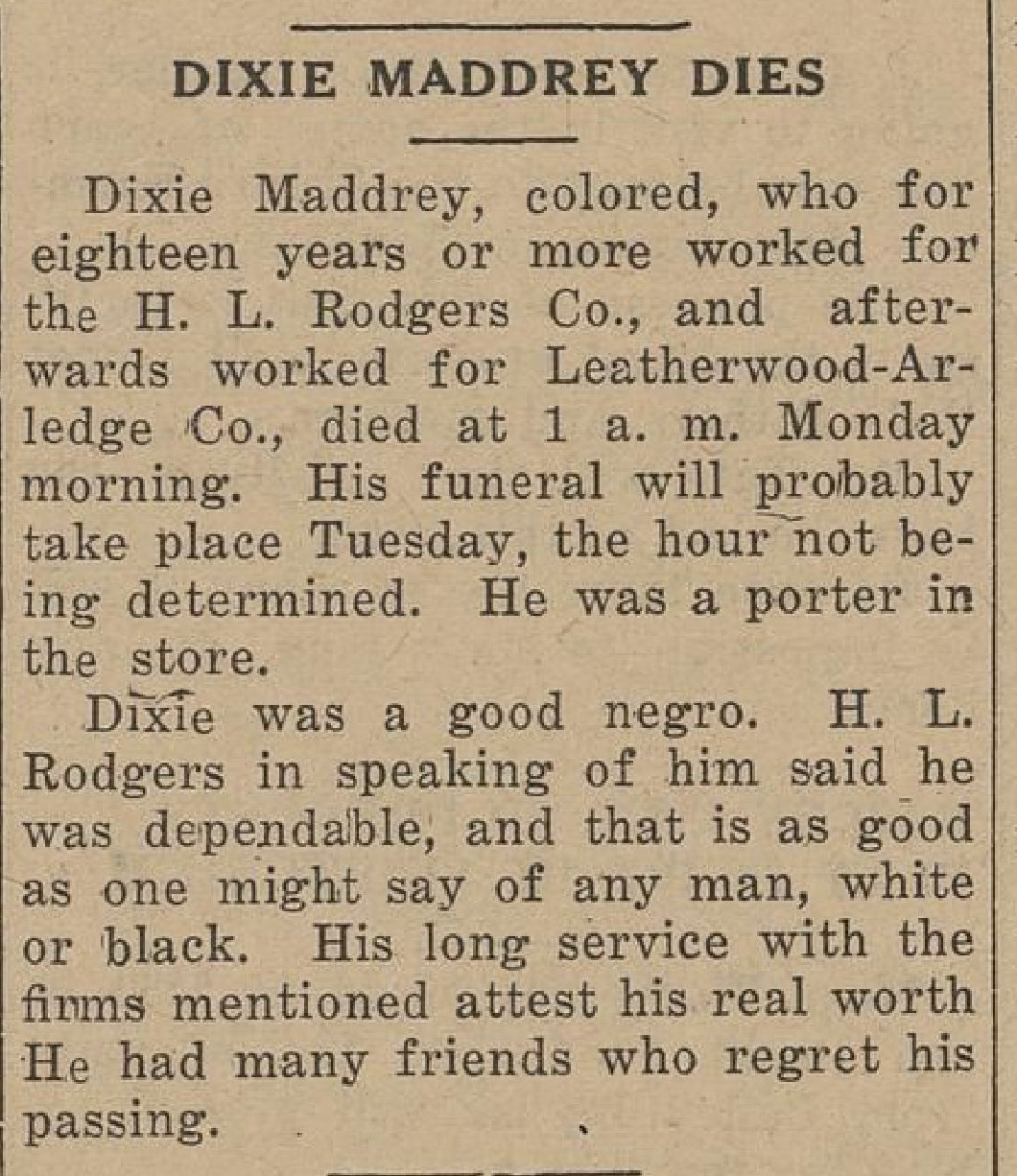 DIXIE MADDREY DIES

Dixie Maddrey, colored, who for eighteen years or more worked for the H. L. Rodgers Co., and afterwards worked for Leatherwood-Arledge Co., died at 1 a. m. Monday morning. His funeral will probably take place Tuesday, the hour not being determined. He was a porter in the store.

Dixie was a good negro. H. L. Rodgers in speaking of him said he was dependable, and that is as good as one might say of any man, white or black. His long service with the firms mentioned attest his real worth He had many friends who regret his passing.